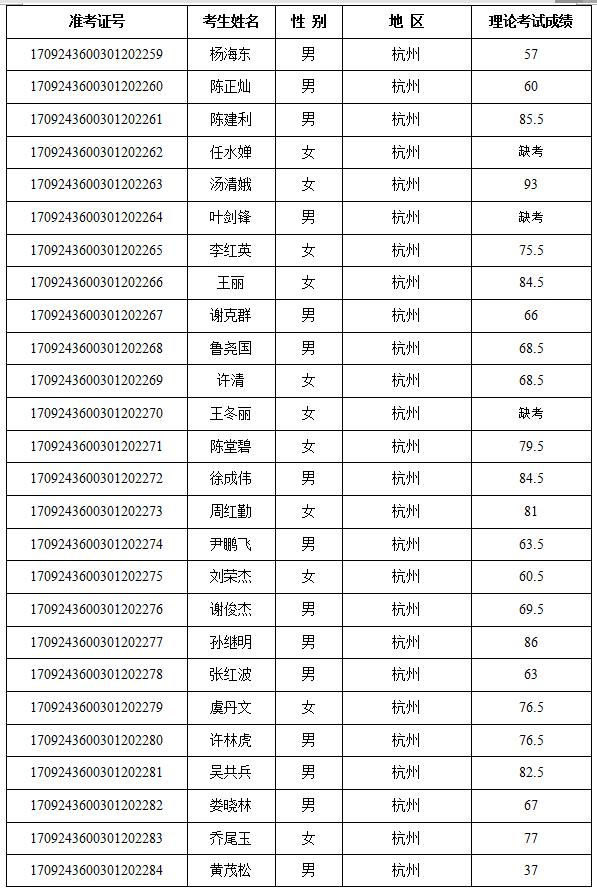 | 准考证号 | 考生姓名 | 性 别 | 地 区 | 理论考试成绩 |
|---|---|---|---|---|
| 170924360030120225​9 | 杨海东 | 男 | 杭州 | 57 |
| 1709243600301202260 | 陈正灿 | 男 | 杭州 | 60 |
| 1709243600301202261 | 陈建利 | 男 | 杭州 | 85.5 |
| 1709243600301202262 | 任水婵 | 女 | 杭州 | 缺考 |
| 1709243600301202263 | 汤清娥 | 女 | 杭州 | 93 |
| 1709243600301202264 | 叶剑锋 | 男 | 杭州 | 缺考 |
| 1709243600301202265 | 李红英 | 女 | 杭州 | 75.5 |
| 1709243600301202266 | 王丽 | 女 | 杭州 | 84.5 |
| 1709243600301202267 | 谢克群 | 男 | 杭州 | 66 |
| 1709243600301202268 | 鲁尧国 | 男 | 杭州 | 68.5 |
| 1709243600301202269 | 许清 | 女 | 杭州 | 68.5 |
| 1709243600301202270 | 王冬丽 | 女 | 杭州 | 缺考 |
| 1709243600301202271 | 陈堂碧 | 女 | 杭州 | 79.5 |
| 1709243600301202272 | 徐成伟 | 男 | 杭州 | 84.5 |
| 1709243600301202273 | 周红勤 | 女 | 杭州 | 81 |
| 1709243600301202274 | 尹鹏飞 | 男 | 杭州 | 63.5 |
| 1709243600301202275 | 刘荣杰 | 女 | 杭州 | 60.5 |
| 1709243600301202276 | 谢俊杰 | 男 | 杭州 | 69.5 |
| 1709243600301202277 | 孙继明 | 男 | 杭州 | 86 |
| 1709243600301202278 | 张红波 | 男 | 杭州 | 63 |
| 1709243600301202279 | 虞丹文 | 女 | 杭州 | 76.5 |
| 1709243600301202280 | 许林虎 | 男 | 杭州 | 76.5 |
| 1709243600301202281 | 吴共兵 | 男 | 杭州 | 82.5 |
| 1709243600301202282 | 娄晓林 | 男 | 杭州 | 67 |
| 1709243600301202283 | 乔尾玉 | 女 | 杭州 | 77 |
| 1709243600301202284 | 黄茂松 | 男 | 杭州 | 37 |